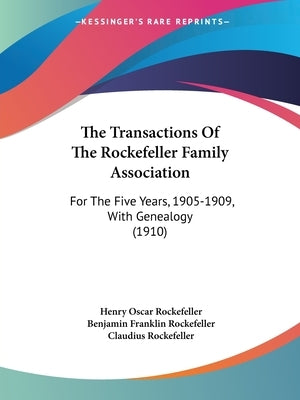 —KESSINGER'S RARE REPRINTS—

The Transactions Of The Rockefeller Family Association

For The Five Years, 1905-1909, With Genealogy (1910)

Henry Oscar Rockefeller
Benjamin Franklin Rockefeller
Claudius Rockefeller